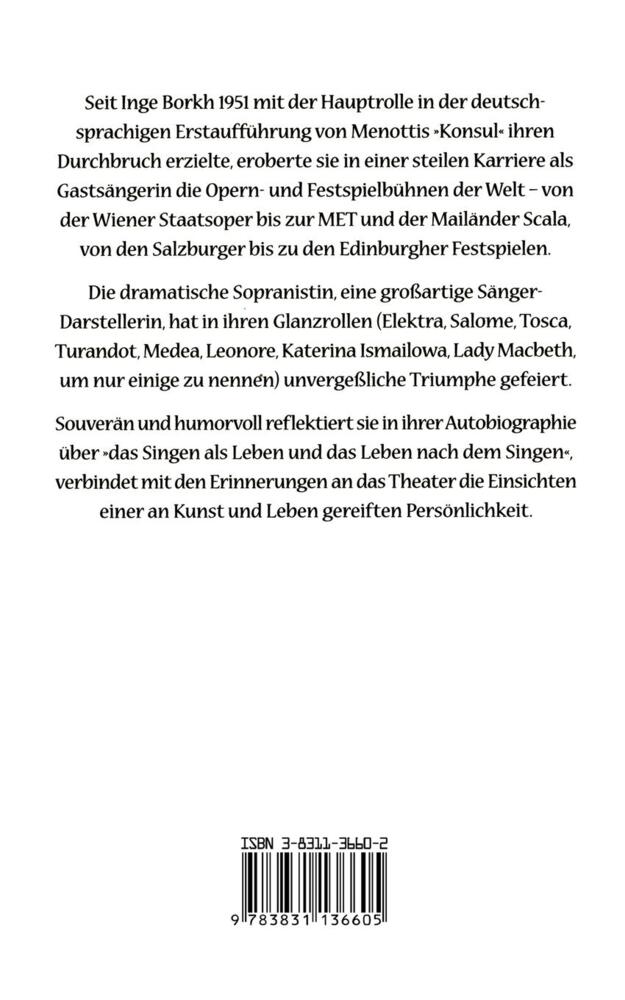 Seit Inge Borkh 1951 mit der Hauptrolle in der deutschsprachigen Erstaufführung von Menottis »Konsul« ihren Durchbruch erzielte, eroberte sie in einer steilen Karriere als Gastsängerin die Opern- und Festspielbühnen der Welt – von der Wiener Staatsoper bis zur MET und der Mailänder Scala, von den Salzburger bis zu den Edinburgher Festspielen.

Die dramatische Sopranistin, eine großartige Sänger-Darstellerin, hat in ihren Glanzrollen (Elektra, Salome, Tosca, Turandot, Medea, Leonore, Katerina Ismailowa, Lady Macbeth, um nur einige zu nennen) unvergeßliche Triumphe gefeiert.

Souverän und humorvoll reflektiert sie in ihrer Autobiographie über »das Singen als Leben und das Leben nach dem Singen«, verbindet mit den Erinnerungen an das Theater die Einsichten einer an Kunst und Leben gereiften Persönlichkeit.

ISBN 3-8311-3660-2

9 783831 136605